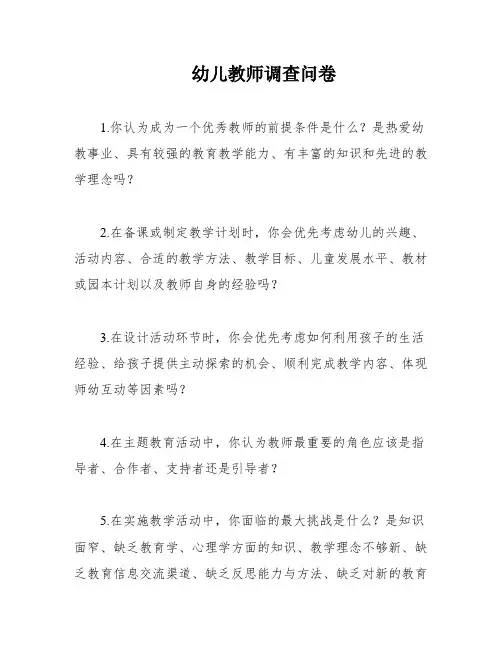 幼儿教师调查问卷

1.你认为成为一个优秀教师的前提条件是什么？是热爱幼教事业、具有较强的教育教学能力、有丰富的知识和先进的教学理念吗？

2.在备课或制定教学计划时，你会优先考虑幼儿的兴趣、活动内容、合适的教学方法、教学目标、儿童发展水平、教材或园本计划以及教师自身的经验吗？

3.在设计活动环节时，你会优先考虑如何利用孩子的生活经验、给孩子提供主动探索的机会、顺利完成教学内容、体现师幼互动等因素吗？

4.在主题教育活动中，你认为教师最重要的角色应该是指导者、合作者、支持者还是引导者？

5.在实施教学活动中，你面临的最大挑战是什么？是知识面窄、缺乏教育学、心理学方面的知识、教学理念不够新、缺乏教育信息交流渠道、缺乏反思能力与方法、缺乏对新的教育